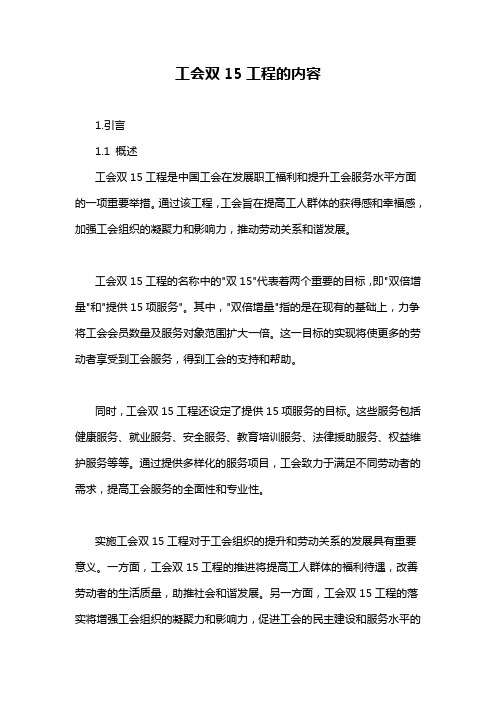 工会双 15 工程的内容

1.引言

1.1 概述

工会双 15 工程是中国工会在发展职工福利和提升工会服务水平方面的一项重要举措。通过该工程，工会旨在提高工人群体的获得感和幸福感，加强工会组织的凝聚力和影响力，推动劳动关系和谐发展。

工会双 15 工程的名称中的"双 15"代表着两个重要的目标，即"双倍增量"和"提供 15 项服务"。其中，"双倍增量"指的是在现有的基础上，力争将工会会员数量及服务对象范围扩大一倍。这一目标的实现将使更多的劳动者享受到工会服务，得到工会的支持和帮助。

同时，工会双 15 工程还设定了提供 15 项服务的目标。这些服务包括健康服务、就业服务、安全服务、教育培训服务、法律援助服务、权益维护服务等等。通过提供多样化的服务项目，工会致力于满足不同劳动者的需求，提高工会服务的全面性和专业性。

实施工会双 15 工程对于工会组织的提升和劳动关系的发展具有重要意义。一方面，工会双 15 工程的推进将提高工人群体的福利待遇，改善劳动者的生活质量，助推社会和谐发展。另一方面，工会双 15 工程的落实将增强工会组织的凝聚力和影响力，促进工会的民主建设和服务水平的